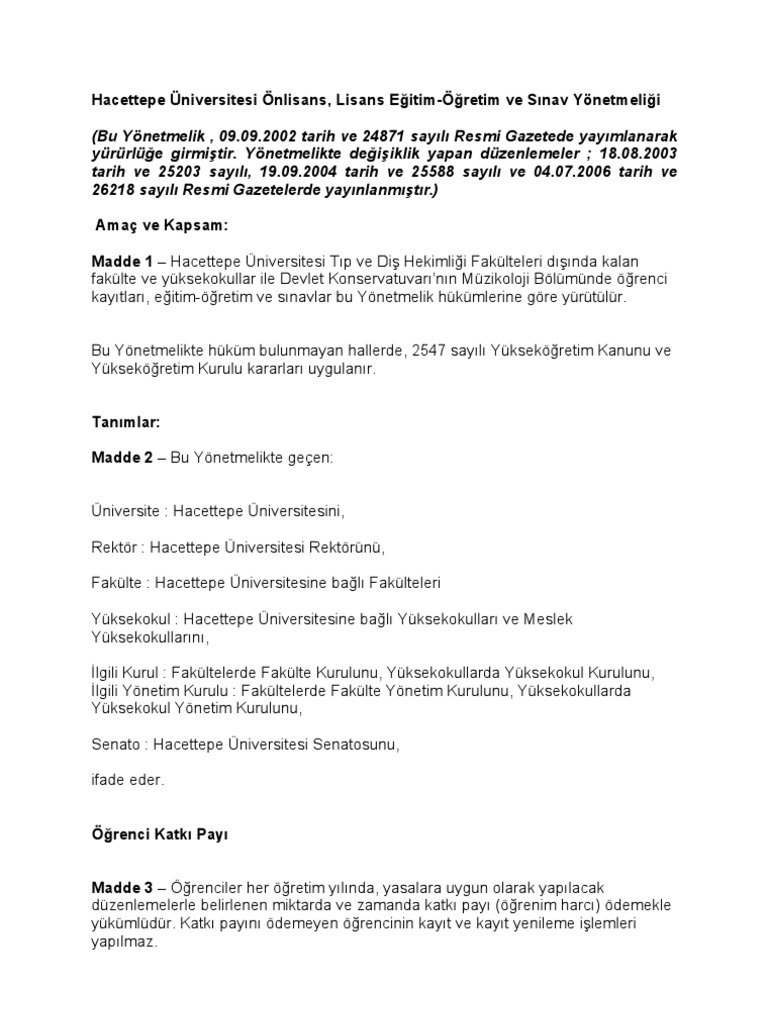 Hacettepe Üniversitesi Önlisans, Lisans Eğitim-Öğretim ve Sınav Yönetmeliği

(Bu Yönetmelik , 09.09.2002 tarih ve 24871 sayılı Resmi Gazetede yayımlanarak yürürlüğe girmiştir. Yönetmelikte değişiklik yapan düzenlemeler ; 18.08.2003 tarih ve 25203 sayılı, 19.09.2004 tarih ve 25588 sayılı ve 04.07.2006 tarih ve 26218 sayılı Resmi Gazetelerde yayınlanmıştır.)

Amaç ve Kapsam:

Madde 1 – Hacettepe Üniversitesi Tıp ve Diş Hekimliği Fakülteleri dışında kalan fakülte ve yüksekokullar ile Devlet Konservatuvarı'nın Müzikoloji Bölümünde öğrenci kayıtları, eğitim-öğretim ve sınavlar bu Yönetmelik hükümlerine göre yürütülür.

Bu Yönetmelikte hüküm bulunmayan hallerde, 2547 sayılı Yükseköğretim Kanunu ve Yükseköğretim Kurulu kararları uygulanır.

Tanımlar:

Madde 2 – Bu Yönetmelikte geçen:

Üniversite : Hacettepe Üniversitesini,

Rektör : Hacettepe Üniversitesi Rektörünü,

Fakülte : Hacettepe Üniversitesine bağlı Fakülteleri

Yüksekokul : Hacettepe Üniversitesine bağlı Yüksekokulları ve Meslek Yüksekokullarını,

İlgili Kurul : Fakültelerde Fakülte Kurulunu, Yüksekokullarda Yüksekokul Kurulunu,
İlgili Yönetim Kurulu : Fakültelerde Fakülte Yönetim Kurulunu, Yüksekokullarda Yüksekokul Yönetim Kurulunu,

Senato : Hacettepe Üniversitesi Senatosunu,

ifade eder.

Öğrenci Katkı Payı

Madde 3 – Öğrenciler her öğretim yılında, yasalara uygun olarak yapılacak düzenlemelerle belirlenen miktarda ve zamanda katkı payı (öğrenim harcı) ödemekle yükümlüdür. Katkı payını ödemeyen öğrencinin kayıt ve kayıt yenileme işlemleri yapılmaz.